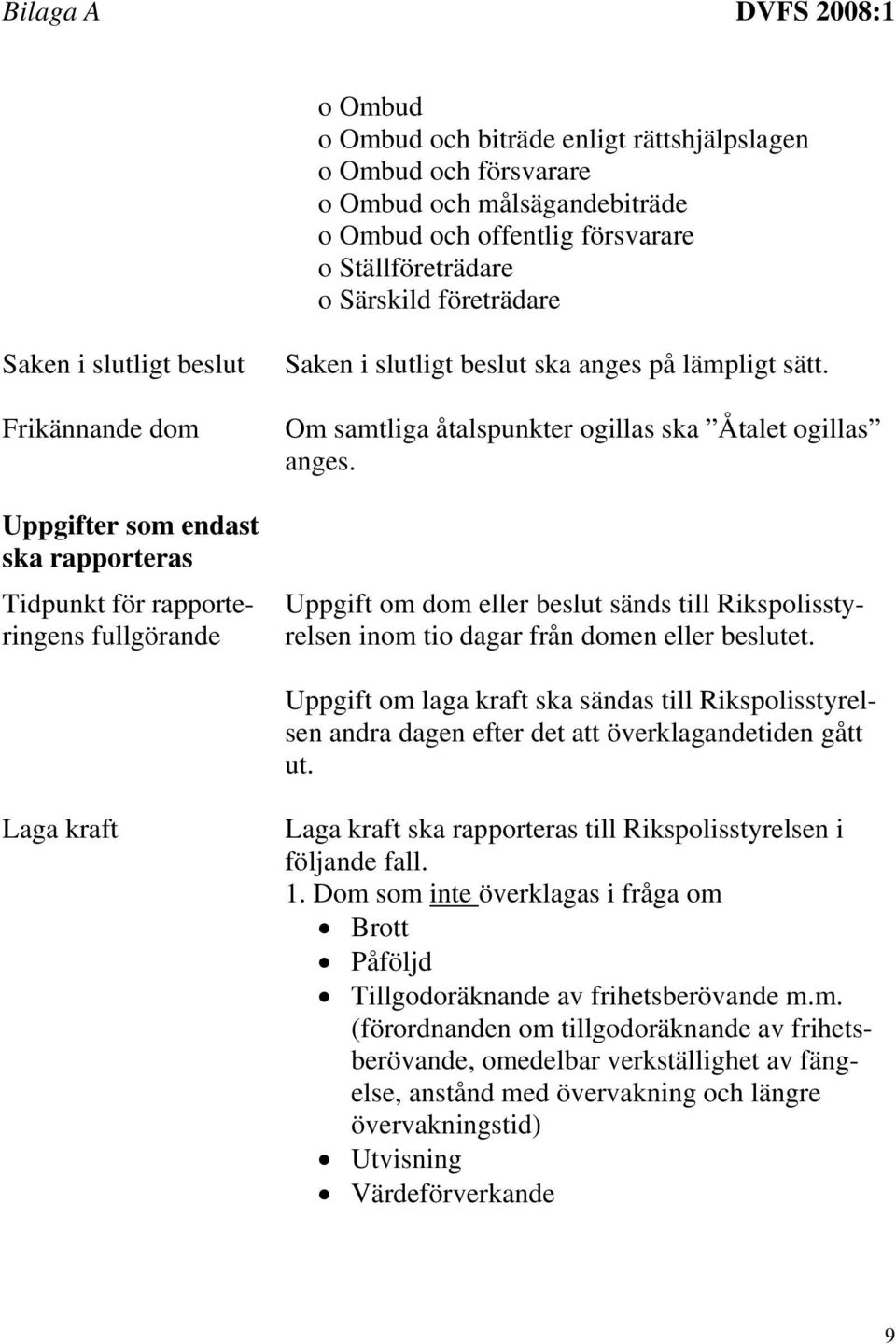 Bilaga A DVFS 2008:1

o Ombud
o Ombud och biträde enligt rättshjälpslagen
o Ombud och försvarare
o Ombud och målsägandebiträde
o Ombud och offentlig försvarare
o Ställföreträdare
o Särskild företrädare

Saken i slutligt beslut

Saken i slutligt beslut ska anges på lämpligt sätt.

Frikännande dom

Om samtliga åtalspunkter ogillas ska ”Åtalet ogillas” anges.

Uppgifter som endast ska rapporteras

Tidpunkt för rapporteringens fullgörande

Uppgift om dom eller beslut sänds till Rikspolisstyrelsen inom tio dagar från domen eller beslutet.

Uppgift om laga kraft ska sändas till Rikspolisstyrelsen andra dagen efter det att överklagandetiden gått ut.

Laga kraft

Laga kraft ska rapporteras till Rikspolisstyrelsen i följande fall.
1. Dom som inte överklagas i fråga om
• Brott
• Påföljd
• Tillgodoräknande av frihetsberövande m.m. (förordnanden om tillgodoräknande av frihetsberövande, omedelbar verkställighet av fängelse, anstånd med övervakning och längre övervakningstid)
• Utvisning
• Värdeförverkande

9